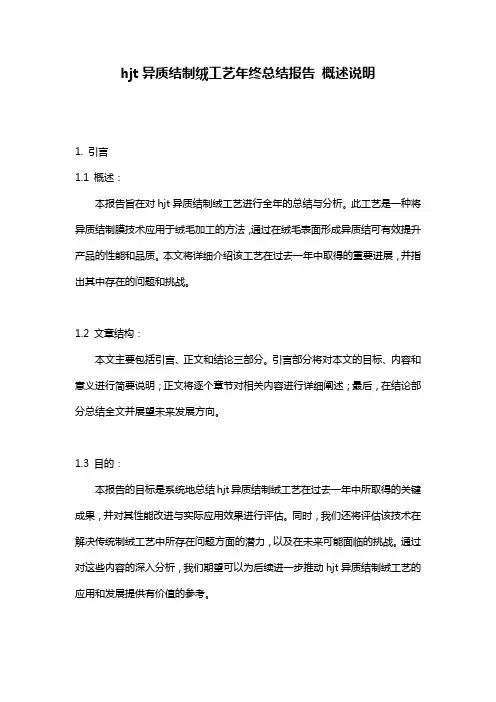 hjt 异质结制绒工艺年终总结报告 概述说明

1. 引言

1.1 概述：

本报告旨在对 hjt 异质结制绒工艺进行全年的总结与分析。此工艺是一种将异质结制膜技术应用于绒毛加工的方法，通过在绒毛表面形成异质结可有效提升产品的性能和品质。本文将详细介绍该工艺在过去一年中取得的重要进展，并指出其中存在的问题和挑战。

1.2 文章结构：

本文主要包括引言、正文和结论三部分。引言部分将对本文的目标、内容和意义进行简要说明；正文将逐个章节对相关内容进行详细阐述；最后，在结论部分总结全文并展望未来发展方向。

1.3 目的：

本报告的目标是系统地总结 hjt 异质结制绒工艺在过去一年中所取得的关键成果，并对其性能改进与实际应用效果进行评估。同时，我们还将评估该技术在解决传统制绒工艺中所存在问题方面的潜力，以及在未来可能面临的挑战。通过对这些内容的深入分析，我们期望可以为后续进一步推动 hjt 异质结制绒工艺的应用和发展提供有价值的参考。